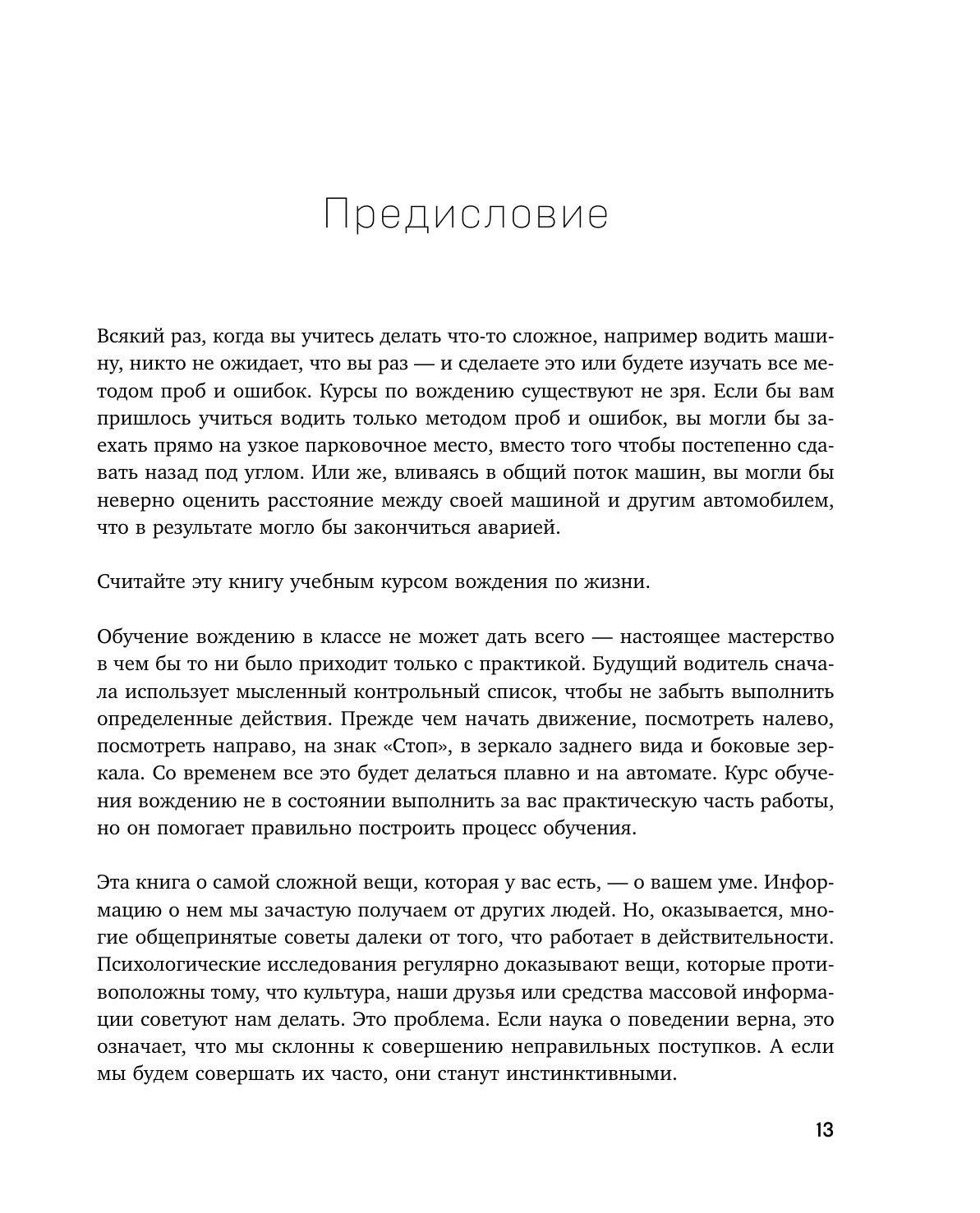 Предисловие

Всякий раз, когда вы учитесь делать что-то сложное, например водить машину, никто не ожидает, что вы раз — и сделаете это или будете изучать все методом проб и ошибок. Курсы по вождению существуют не зря. Если бы вам пришлось учиться водить только методом проб и ошибок, вы могли бы заехать прямо на узкое парковочное место, вместо того чтобы постепенно сдавать назад под углом. Или же, вливаясь в общий поток машин, вы могли бы неверно оценить расстояние между своей машиной и другим автомобилем, что в результате могло бы закончиться аварией.

Считайте эту книгу учебным курсом вождения по жизни.

Обучение вождению в классе не может дать всего — настоящее мастерство в чем бы то ни было приходит только с практикой. Будущий водитель сначала использует мысленный контрольный список, чтобы не забыть выполнить определенные действия. Прежде чем начать движение, посмотреть налево, посмотреть направо, на знак «Стоп», в зеркало заднего вида и боковые зеркала. Со временем все это будет делаться плавно и на автомате. Курс обучения вождению не в состоянии выполнить за вас практическую часть работы, но он помогает правильно построить процесс обучения.

Эта книга о самой сложной вещи, которая у вас есть, — о вашем уме. Информацию о нем мы зачастую получаем от других людей. Но, оказывается, многие общепринятые советы далеки от того, что работает в действительности. Психологические исследования регулярно доказывают вещи, которые противоположны тому, что культура, наши друзья или средства массовой информации советуют нам делать. Это проблема. Если наука о поведении верна, это означает, что мы склонны к совершению неправильных поступков. А если мы будем совершать их часто, они станут инстинктивными.

13